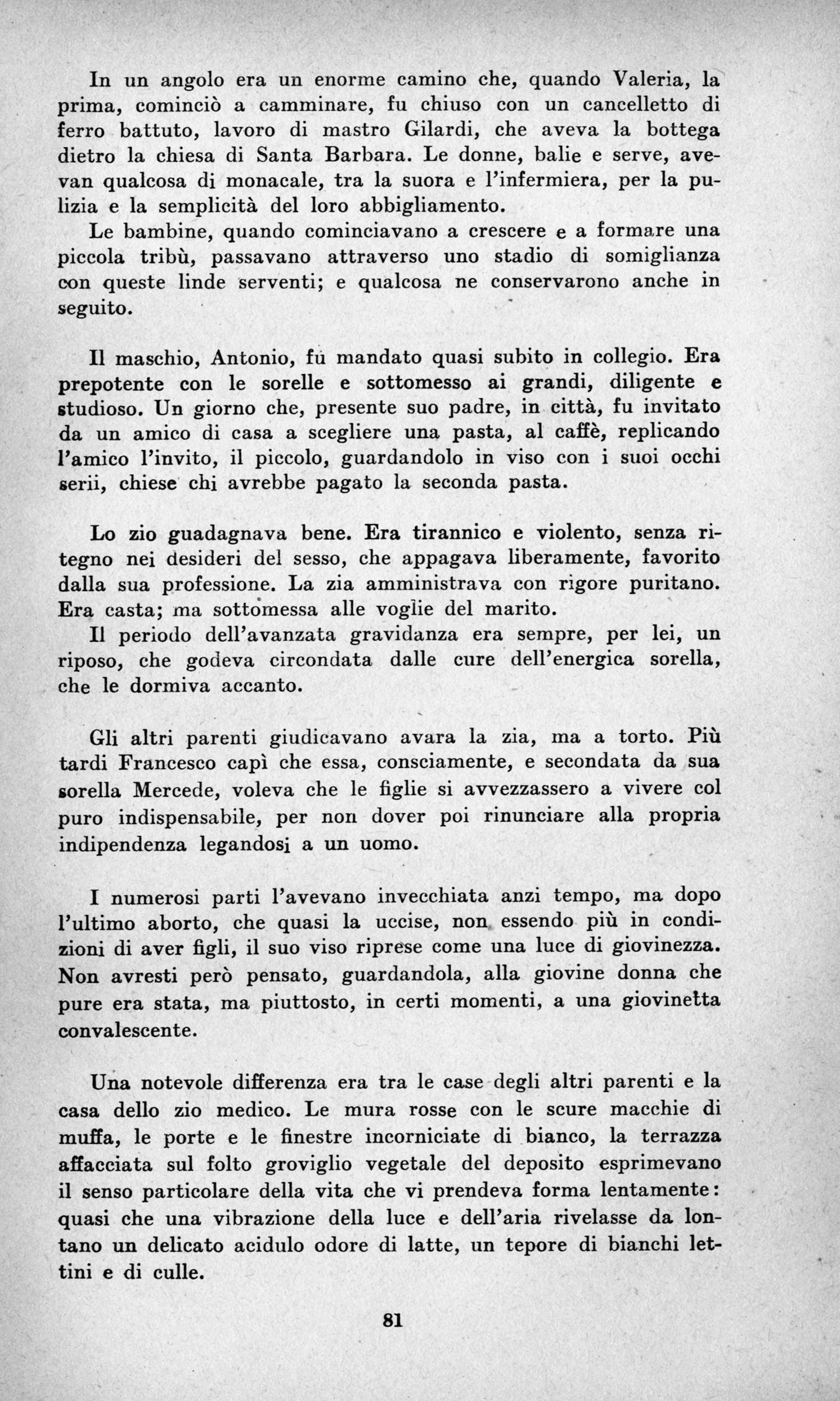 In un angolo era un enorme camino che, quando Valeria, la prima, cominciò a camminare, fu chiuso con un cancelletto di ferro battuto, lavoro di mastro Gilardi, che aveva la bottega dietro la chiesa di Santa Barbara. Le donne, balie e serve, avevan qualcosa di monacale, tra la suora e l'infermiera, per la pulizia e la semplicità del loro abbigliamento.
Le bambine, quando cominciavano a crescere e a formare una piccola tribù, passavano attraverso uno stadio di somiglianza con queste linde serventi; e qualcosa ne conservarono anche in seguito.

Il maschio, Antonio, fu mandato quasi subito in collegio. Era prepotente con le sorelle e sottomesso ai grandi, diligente e studioso. Un giorno che, presente suo padre, in città, fu invitato da un amico di casa a scegliere una pasta, al caffè, replicando l'amico l'invito, il piccolo, guardandolo in viso con i suoi occhi serii, chiese chi avrebbe pagato la seconda pasta.

Lo zio guadagnava bene. Era tirannico e violento, senza ritegno nei desideri del sesso, che appagava liberamente, favorito dalla sua professione. La zia amministrava con rigore puritano. Era casta; ma sottomessa alle voglie del marito.
Il periodo dell'avanzata gravidanza era sempre, per lei, un riposo, che godeva circondata dalle cure dell'energica sorella, che le dormiva accanto.

Gli altri parenti giudicavano avara la zia, ma a torto. Più tardi Francesco capì che essa, consciamente, e secondata da sua sorella Mercede, voleva che le figlie si avvezzassero a vivere col puro indispensabile, per non dover poi rinunciare alla propria indipendenza legandosi a un uomo.

I numerosi parti l'avevano invecchiata anzi tempo, ma dopo l'ultimo aborto, che quasi la uccise, non essendo più in condizioni di aver figli, il suo viso riprese come una luce di giovinezza. Non avresti però pensato, guardandola, alla giovine donna che pure era stata, ma piuttosto, in certi momenti, a una giovinetta convalescente.

Una notevole differenza era tra le case degli altri parenti e la casa dello zio medico. Le mura rosse con le scure macchie di muffa, le porte e le finestre incorniciate di bianco, la terrazza affacciata sul folto groviglio vegetale del deposito esprimevano il senso particolare della vita che vi prendeva forma lentamente: quasi che una vibrazione della luce e dell'aria rivelasse da lontano un delicato acidulo odore di latte, un tepore di bianchi lettini e di culle.

81